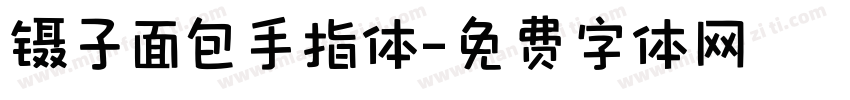 镊子面包手指体-免费字体网